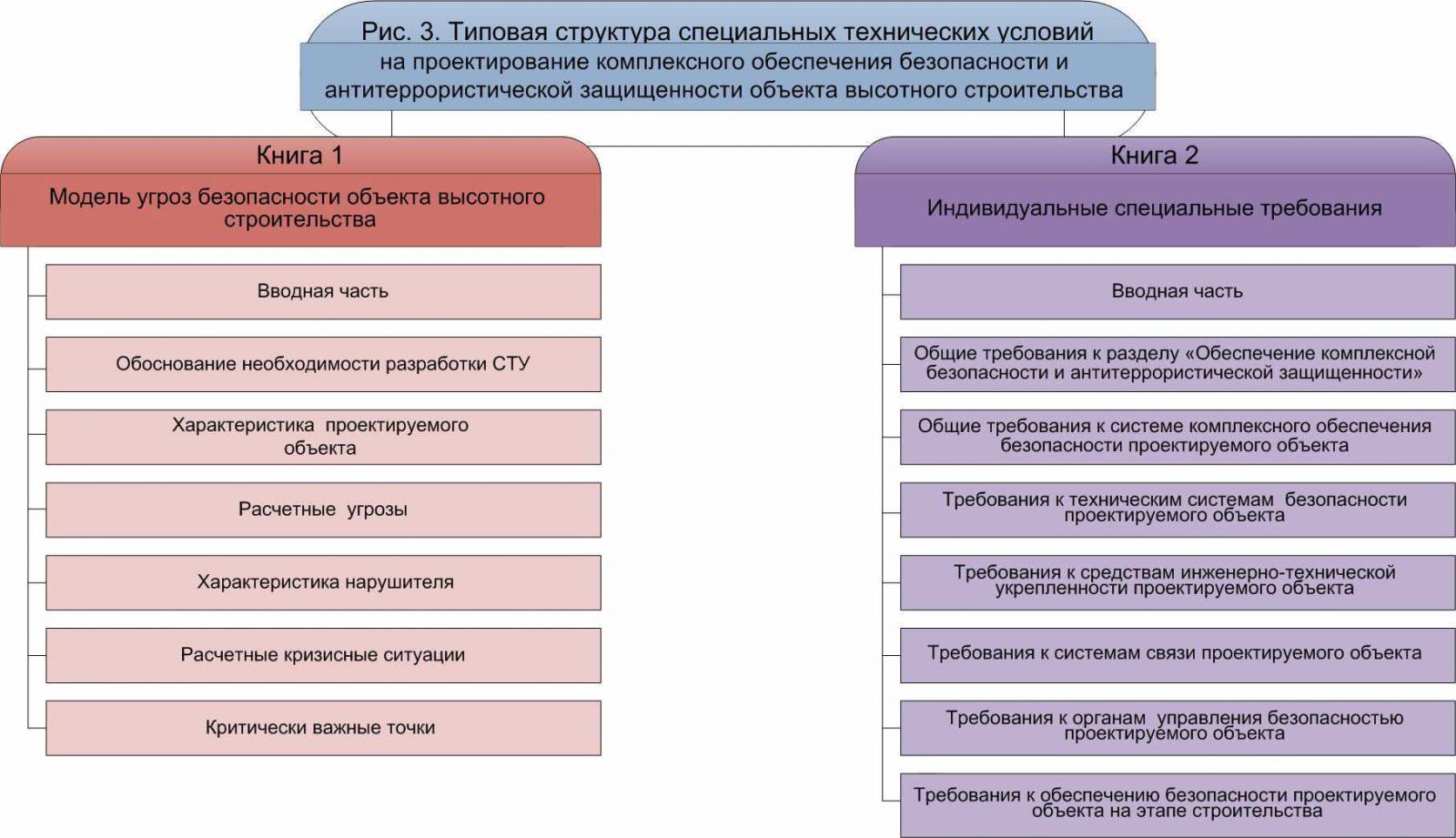 Рис. 3. Типовая структура специальных технических условий на проектирование комплексного обеспечения безопасности и антитеррористической защищенности объекта высотного строительства

Книга 1

Модель угроз безопасности объекта высотного строительства

Вводная часть

Обоснование необходимости разработки СТУ

Характеристика проектируемого объекта

Расчетные угрозы

Характеристика нарушителя

Расчетные кризисные ситуации

Критически важные точки

Книга 2

Индивидуальные специальные требования

Вводная часть

Общие требования к разделу «Обеспечение комплексной безопасности и антитеррористической защищенности»

Общие требования к системе комплексного обеспечения безопасности проектируемого объекта

Требования к техническим системам безопасности проектируемого объекта

Требования к средствам инженерно-технической укрепленности проектируемого объекта

Требования к системам связи проектируемого объекта

Требования к органам управления безопасностью проектируемого объекта

Требования к обеспечению безопасности проектируемого объекта на этапе строительства